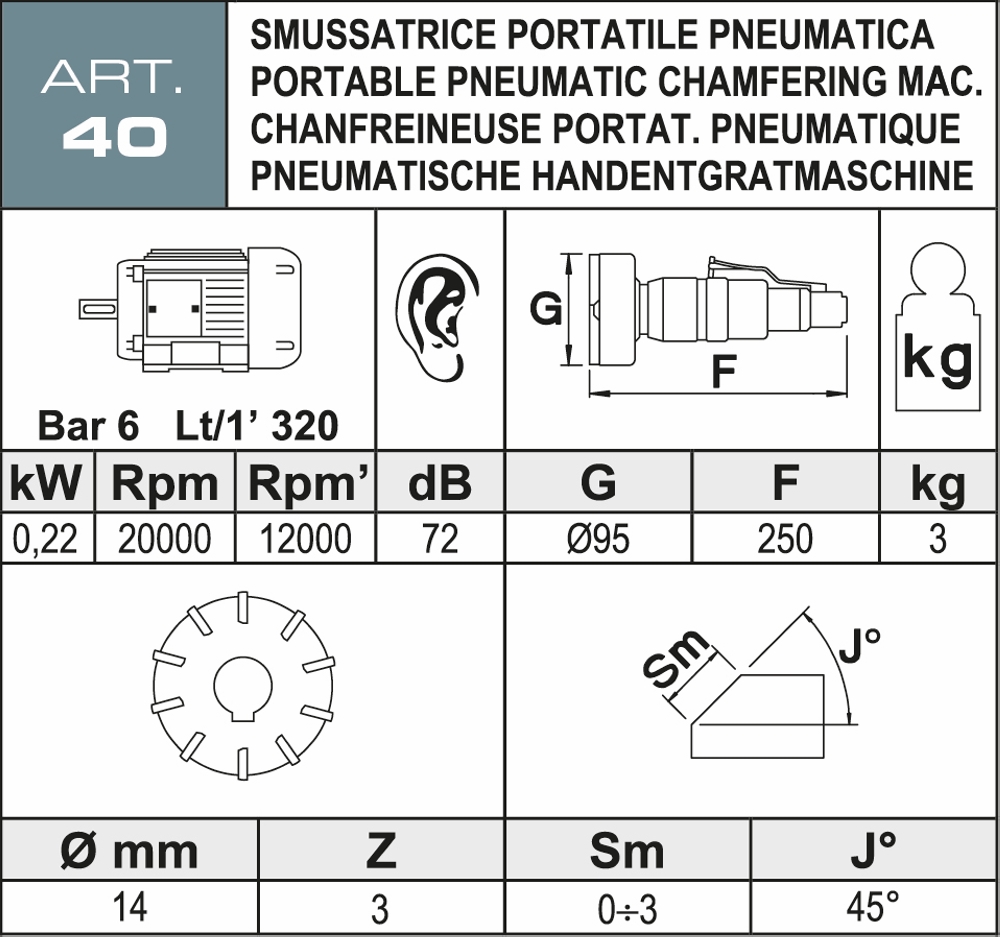 ART.
40

SMUSSATRICE PORTATILE PNEUMATICA
PORTABLE PNEUMATIC CHAMFERING MAC.
CHANFREINEUSE PORTAT. PNEUMATIQUE
PNEUMATISCHE HANDENTGRATMASCHINE

Bar 6 Lt/1' 320

G
F
kg

| kW | Rpm | Rpm' | dB | G | F | kg |
|---|---|---|---|---|---|---|
| 0,22 | 20000 | 12000 | 72 | Ø95 | 250 | 3 |

Sm
J°

| Ø mm | Z | Sm | J° |
|---|---|---|---|
| 14 | 3 | 0÷3 | 45° |